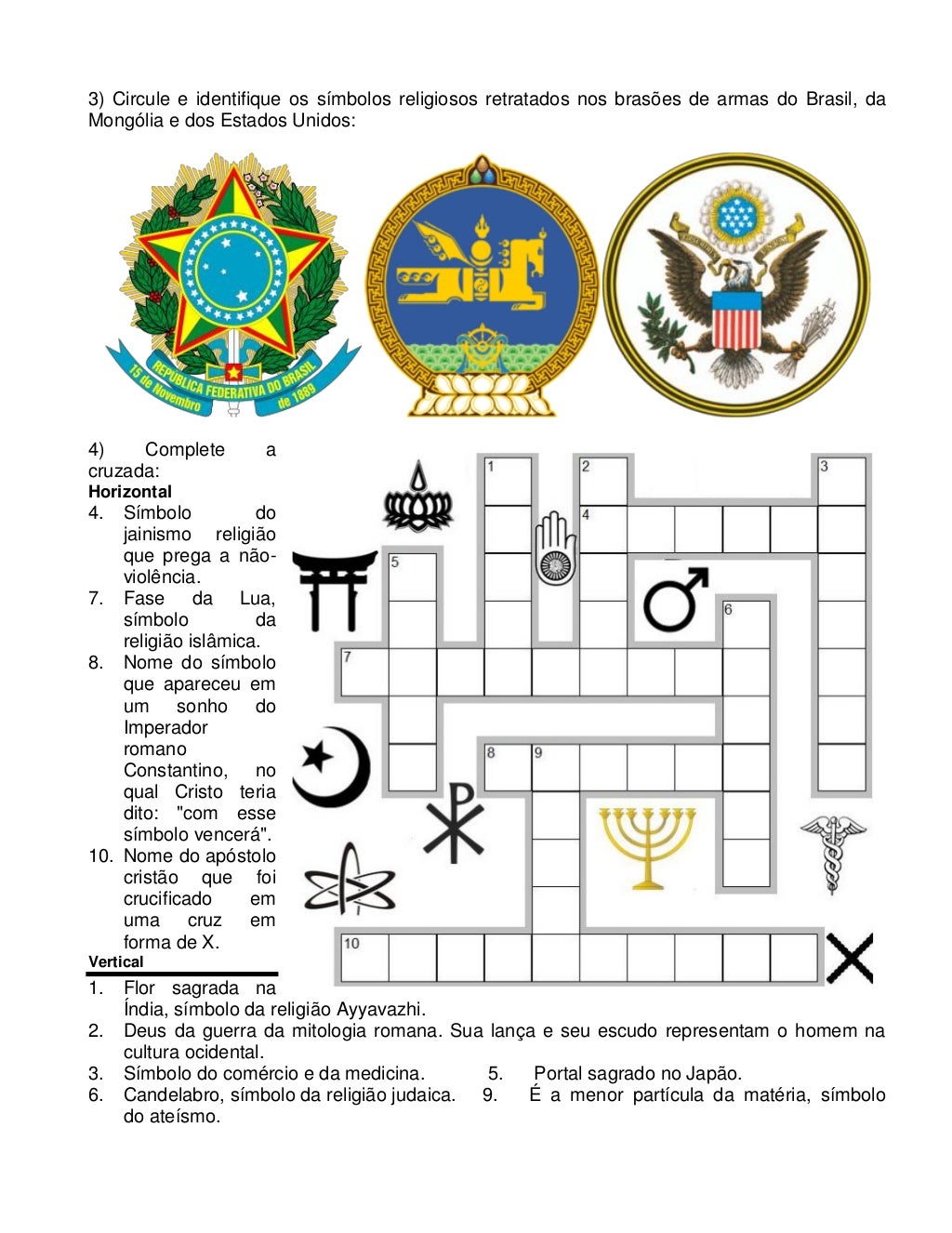 3) Circule e identifique os símbolos religiosos retratados nos brasões de armas do Brasil, da Mongólia e dos Estados Unidos:

REPÚBLICA FEDERATIVA DO BRASIL
15 de Novembro de 1889

4) Complete a cruzada:
Horizontal
4. Símbolo do jainismo religião que prega a não-violência.
7. Fase da Lua, símbolo da religião islâmica.
8. Nome do símbolo que apareceu em um sonho do Imperador romano Constantino, no qual Cristo teria dito: "com esse símbolo vencerá".
10. Nome do apóstolo cristão que foi crucificado em uma cruz em forma de X.
Vertical
1. Flor sagrada na Índia, símbolo da religião Ayyavazhi.
2. Deus da guerra da mitologia romana. Sua lança e seu escudo representam o homem na cultura ocidental.
3. Símbolo do comércio e da medicina.
5. Portal sagrado no Japão.
6. Candelabro, símbolo da religião judaica.
9. É a menor partícula da matéria, símbolo do ateísmo.

1 2 3 4 5 6 7 8 9 10